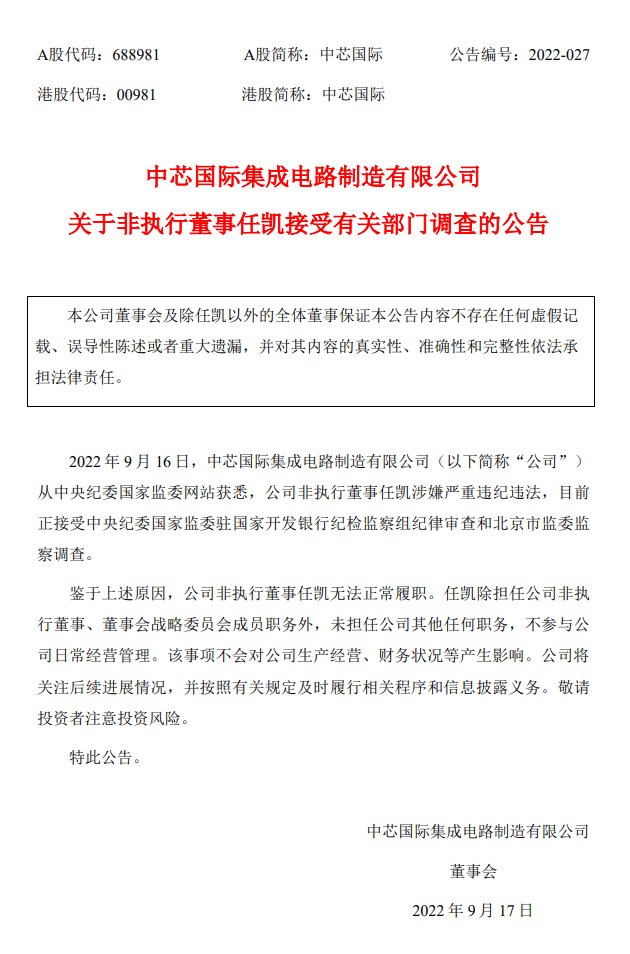 A股代码：688981 A股简称：中芯国际 公告编号：2022-027

港股代码：00981 港股简称：中芯国际

中芯国际集成电路制造有限公司

关于非执行董事任凯接受有关部门调查的公告

本公司董事会及除任凯以外的全体董事保证本公告内容不存在任何虚假记载、误导性陈述或者重大遗漏，并对其内容的真实性、准确性和完整性依法承担法律责任。

2022年9月16日，中芯国际集成电路制造有限公司（以下简称“公司”）从中央纪委国家监委网站获悉，公司非执行董事任凯涉嫌严重违纪违法，目前正接受中央纪委国家监委驻国家开发银行纪检监察组纪律审查和北京市监委监察调查。

鉴于上述原因，公司非执行董事任凯无法正常履职。任凯除担任公司非执行董事、董事会战略委员会成员职务外，未担任公司其他任何职务，不参与公司日常经营管理。该事项不会对公司生产经营、财务状况等产生影响。公司将关注后续进展情况，并按照有关规定及时履行相关程序和信息披露义务。敬请投资者注意投资风险。

特此公告。

中芯国际集成电路制造有限公司

董事会

2022年9月17日